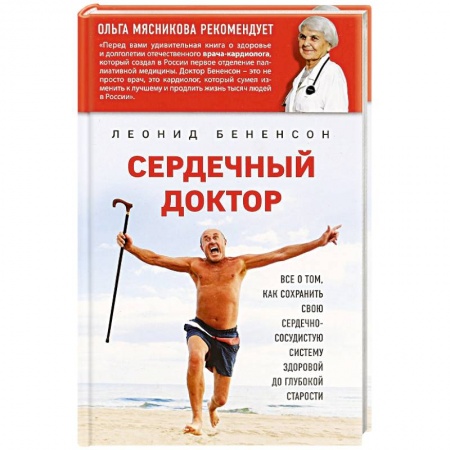 ОЛЬГА МЯСНИКОВА РЕКОМЕНДУЕТ

«Перед вами удивительная книга о здоровье и долголетии отечественного врача-кардиолога, который создал в России первое отделение паллиативной медицины. Доктор Бененсон – это не просто врач, это кардиолог, который сумел изменить к лучшему и продлить жизнь тысяч людей в России».

ЛЕОНИД БЕНЕНСОН

СЕРДЕЧНЫЙ ДОКТОР

ВСЕ О ТОМ, КАК СОХРАНИТЬ СВОЮ СЕРДЕЧНО-СОСУДИСТУЮ СИСТЕМУ ЗДОРОВОЙ ДО ГЛУБОКОЙ СТАРОСТИ